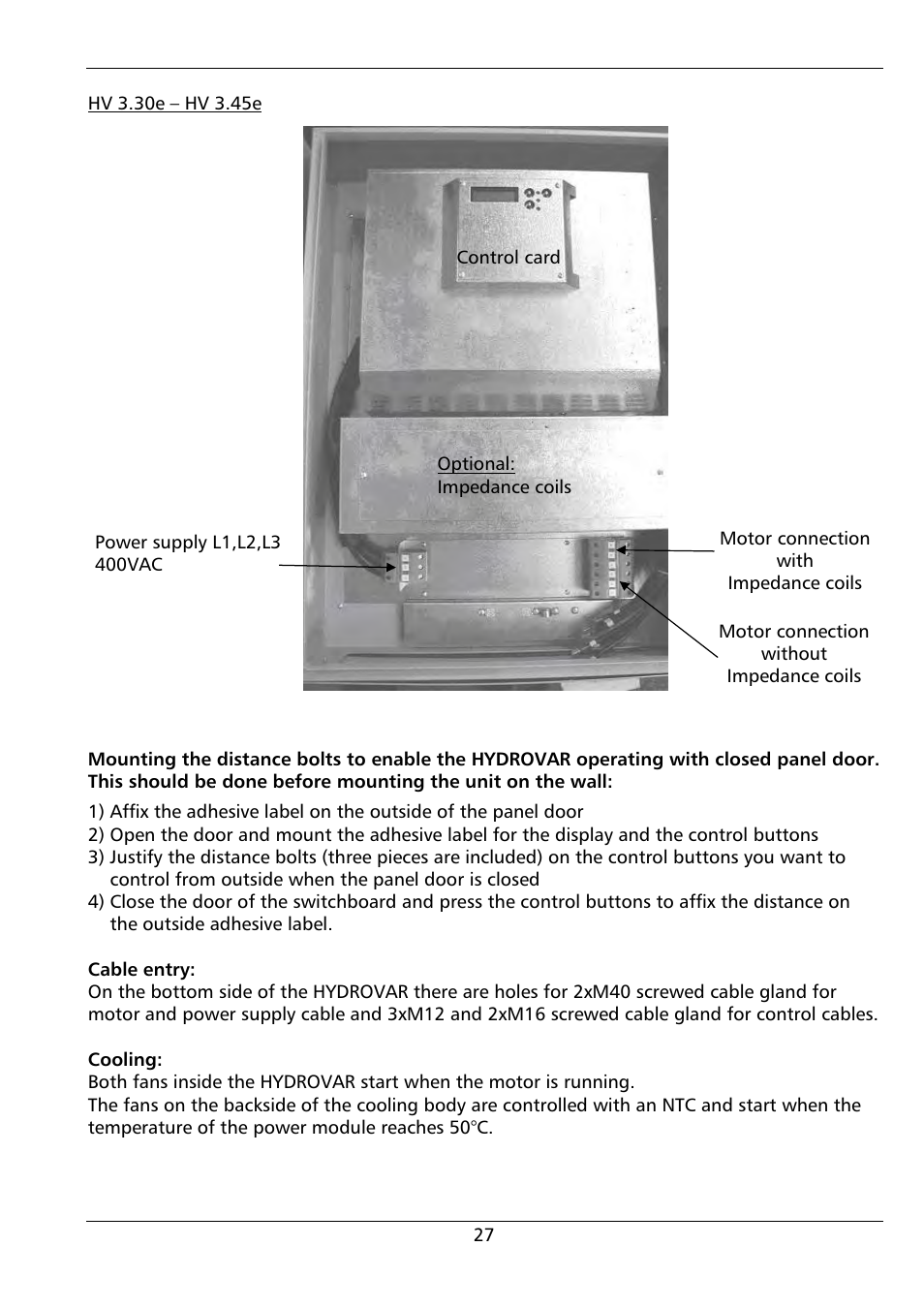 HV 3.30e – HV 3.45e

Control card

Optional:
Impedance coils

Power supply L1,L2,L3
400VAC

Motor connection
with
Impedance coils

Motor connection
without
Impedance coils

**Mounting the distance bolts to enable the HYDROVAR operating with closed panel door. This should be done before mounting the unit on the wall:**

1) Affix the adhesive label on the outside of the panel door
2) Open the door and mount the adhesive label for the display and the control buttons
3) Justify the distance bolts (three pieces are included) on the control buttons you want to control from outside when the panel door is closed
4) Close the door of the switchboard and press the control buttons to affix the distance on the outside adhesive label.

**Cable entry:**
On the bottom side of the HYDROVAR there are holes for 2xM40 screwed cable gland for motor and power supply cable and 3xM12 and 2xM16 screwed cable gland for control cables.

**Cooling:**
Both fans inside the HYDROVAR start when the motor is running.
The fans on the backside of the cooling body are controlled with an NTC and start when the temperature of the power module reaches 50°C.

27